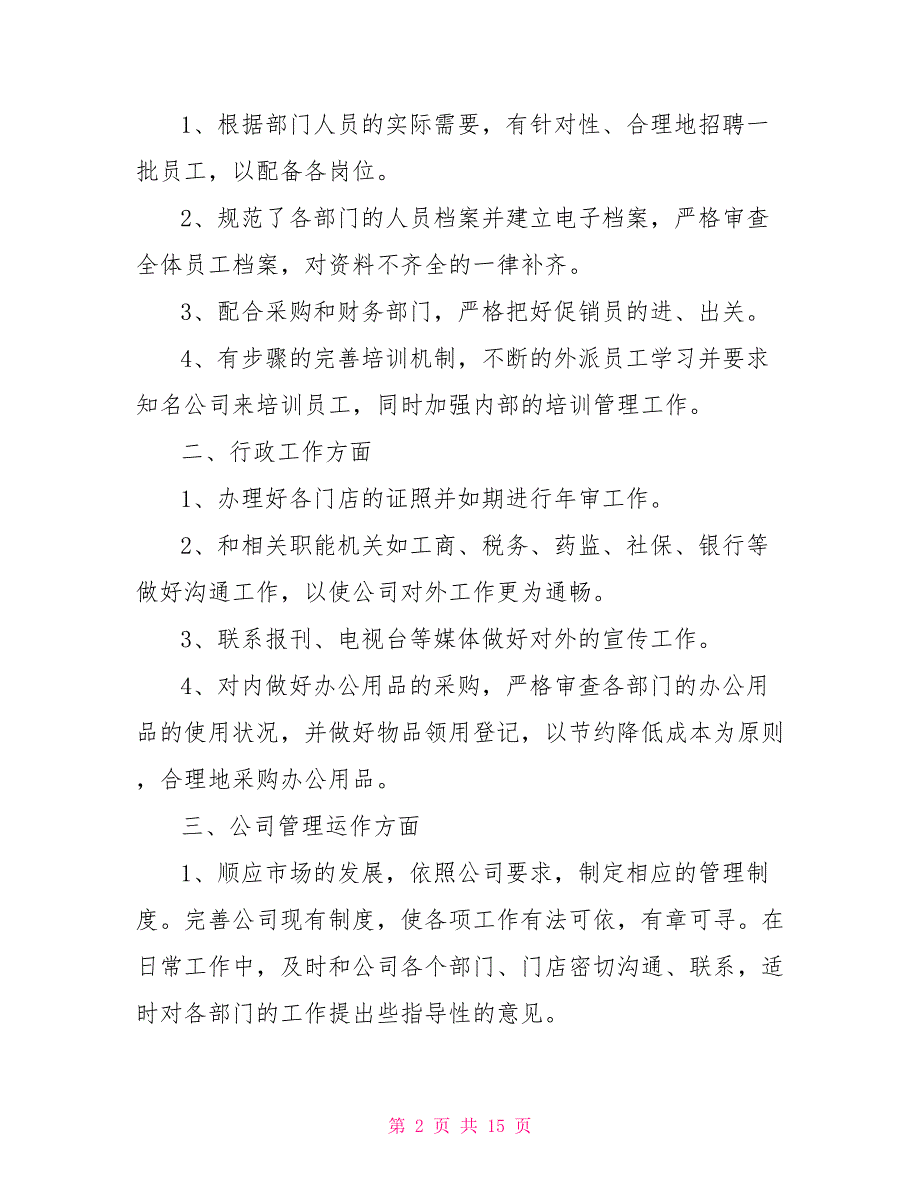 1、根据部门人员的实际需要，有针对性、合理地招聘一批员工，以配备各岗位。

2、规范了各部门的人员档案并建立电子档案，严格审查全体员工档案，对资料不齐全的一律补齐。

3、配合采购和财务部门，严格把好促销员的进、出关。

4、有步骤的完善培训机制，不断的外派员工学习并要求知名公司来培训员工，同时加强内部的培训管理工作。

二、行政工作方面

1、办理好各门店的证照并如期进行年审工作。

2、和相关职能机关如工商、税务、药监、社保、银行等做好沟通工作，以使公司对外工作更为通畅。

3、联系报刊、电视台等媒体做好对外的宣传工作。

4、对内做好办公用品的采购，严格审查各部门的办公用品的使用状况，并做好物品领用登记，以节约降低成本为原则，合理地采购办公用品。

三、公司管理运作方面

1、顺应市场的发展，依照公司要求，制定相应的管理制度。完善公司现有制度，使各项工作有法可依，有章可寻。在日常工作中，及时和公司各个部门、门店密切沟通、联系，适时对各部门的工作提出些指导性的意见。

第 2 页 共 15 页